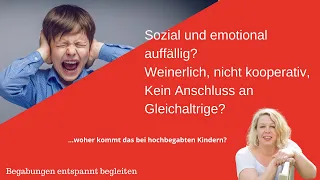 Sozial und emotional auffällig?
Weinerlich, nicht kooperativ,
Kein Anschluss an Gleichaltrige?

...woher kommt das bei hochbegabten Kindern?

Begabungen entspannt begleiten